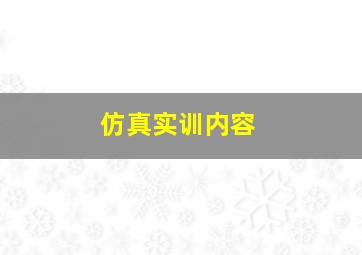 仿真实训内容